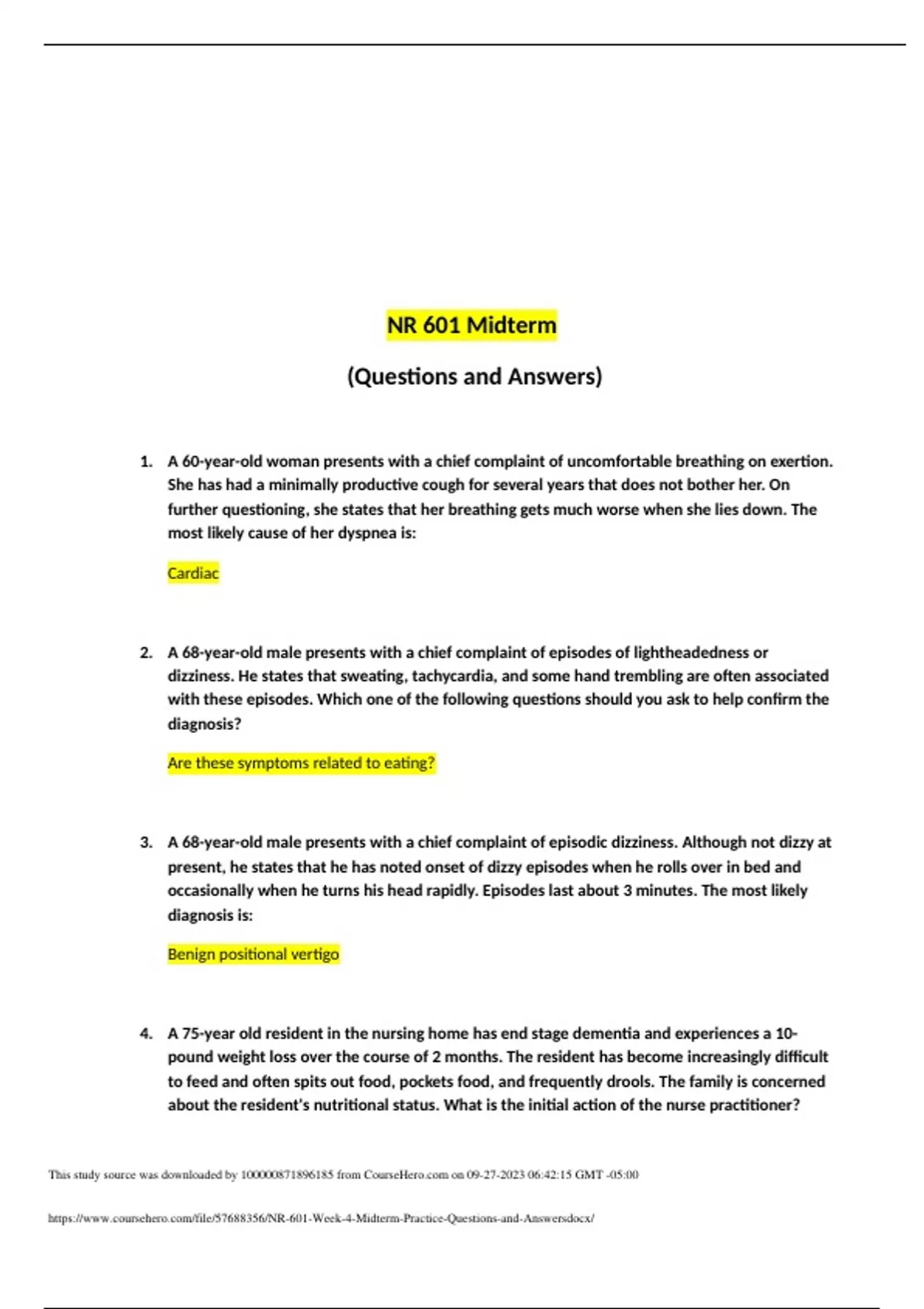 NR 601 Midterm

(Questions and Answers)

1. A 60-year-old woman presents with a chief complaint of uncomfortable breathing on exertion. She has had a minimally productive cough for several years that does not bother her. On further questioning, she states that her breathing gets much worse when she lies down. The most likely cause of her dyspnea is:

Cardiac

2. A 68-year-old male presents with a chief complaint of episodes of lightheadedness or dizziness. He states that sweating, tachycardia, and some hand trembling are often associated with these episodes. Which one of the following questions should you ask to help confirm the diagnosis?

Are these symptoms related to eating?

3. A 68-year-old male presents with a chief complaint of episodic dizziness. Although not dizzy at present, he states that he has noted onset of dizzy episodes when he rolls over in bed and occasionally when he turns his head rapidly. Episodes last about 3 minutes. The most likely diagnosis is:

Benign positional vertigo

4. A 75-year old resident in the nursing home has end stage dementia and experiences a 10-pound weight loss over the course of 2 months. The resident has become increasingly difficult to feed and often spits out food, pockets food, and frequently drools. The family is concerned about the resident's nutritional status. What is the initial action of the nurse practitioner?

This study source was downloaded by 100000871896185 from CourseHero.com on 09-27-2023 06:42:15 GMT -05:00

https://www.coursehero.com/file/57688356/NR-601-Week-4-Midterm-Practice-Questions-and-Answersdocx/